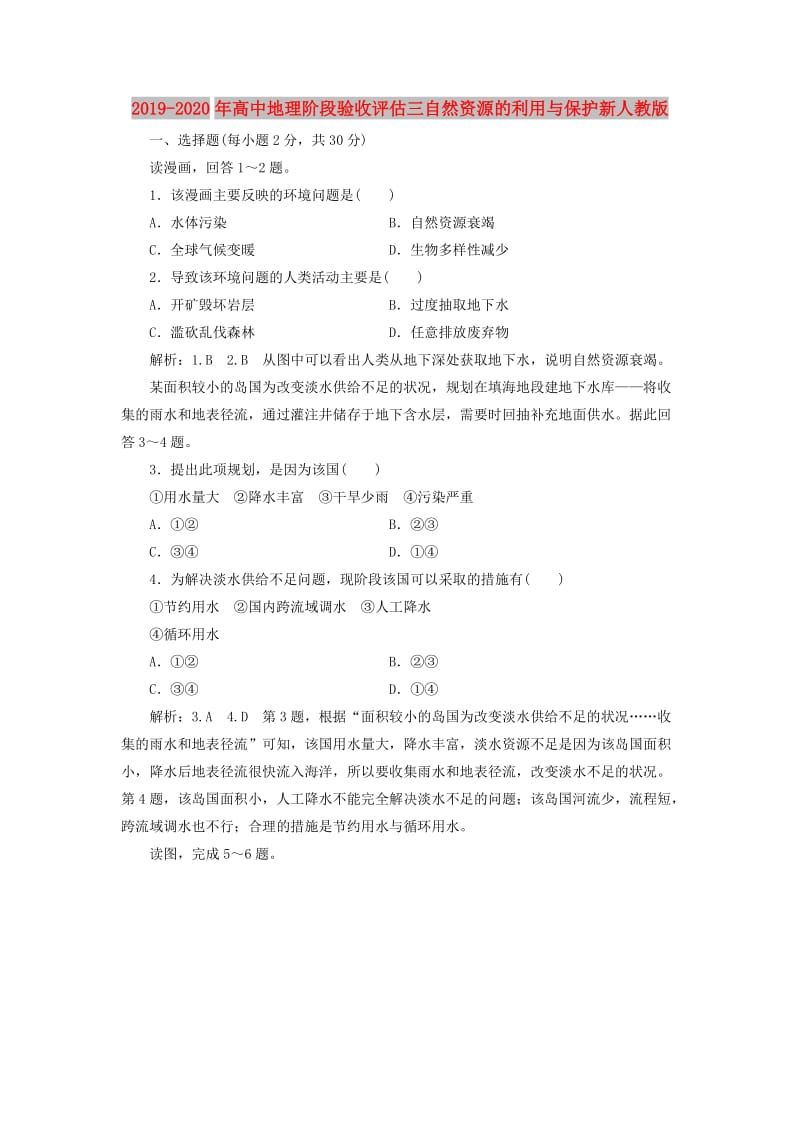 2019-2020年高中地理阶段验收评估三自然资源的利用与保护新人教版

一、选择题(每小题2分，共30分)

读漫画，回答1～2题。

1．该漫画主要反映的环境问题是(　　)

A．水体污染　　B．自然资源衰竭

C．全球气候变暖　　D．生物多样性减少

2．导致该环境问题的人类活动主要是(　　)

A．开矿毁坏岩层　　B．过度抽取地下水

C．滥砍乱伐森林　　D．任意排放废弃物

解析：1.B　2.B　从图中可以看出人类从地下深处获取地下水，说明自然资源衰竭。

某面积较小的岛国为改变淡水供给不足的状况，规划在填海地段建地下水库——将收集的雨水和地表径流，通过灌注井储存于地下含水层，需要时回抽补充地面供水。据此回答3～4题。

3．提出此项规划，是因为该国(　　)

①用水量大　②降水丰富　③干旱少雨　④污染严重

A．①②　　B．②③

C．③④　　D．①④

4．为解决淡水供给不足问题，现阶段该国可以采取的措施有(　　)

①节约用水　②国内跨流域调水　③人工降水

④循环用水

A．①②　　B．②③

C．③④　　D．①④

解析：3.A　4.D　第3题，根据“面积较小的岛国为改变淡水供给不足的状况……收集的雨水和地表径流”可知，该国用水量大，降水丰富，淡水资源不足是因为该岛国面积小，降水后地表径流很快流入海洋，所以要收集雨水和地表径流，改变淡水不足的状况。第4题，该岛国面积小，人工降水不能完全解决淡水不足的问题；该岛国河流少，流程短，跨流域调水也不行；合理的措施是节约用水与循环用水。

读图，完成5～6题。